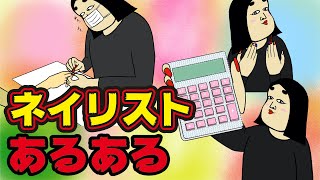 ネイリスト
あるある